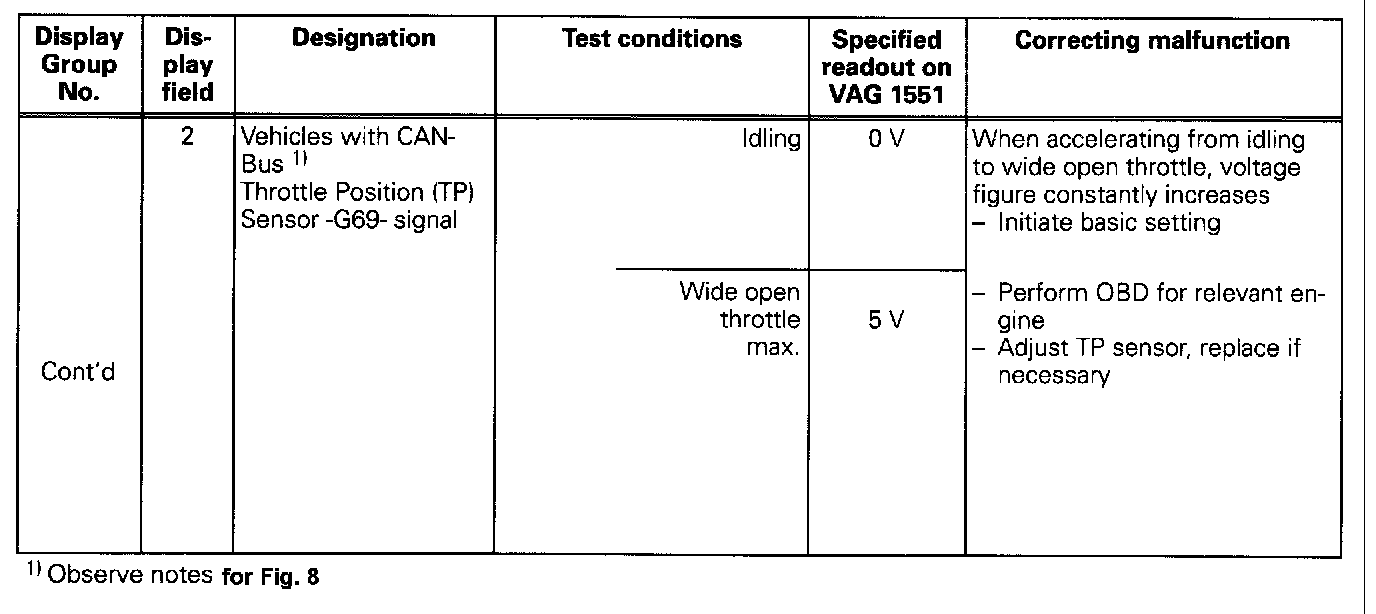 | Display Group No. | Display field | Designation | Test conditions | Specified readout on VAG 1551 | Correcting malfunction |
|---|---|---|---|---|---|
| Cont'd | 2 | Vehicles with CAN-Bus $^{1)}$ Throttle Position (TP) Sensor -G69- signal | Idling | 0 V | When accelerating from idling to wide open throttle, voltage figure constantly increases – Initiate basic setting |
| | | | Wide open throttle max. | 5 V | – Perform OBD for relevant engine – Adjust TP sensor, replace if necessary |

$^{1)}$ Observe notes for Fig. 8